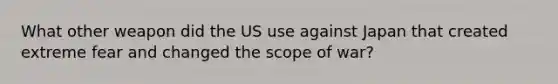 What other weapon did the US use against Japan that created extreme fear and changed the scope of war?